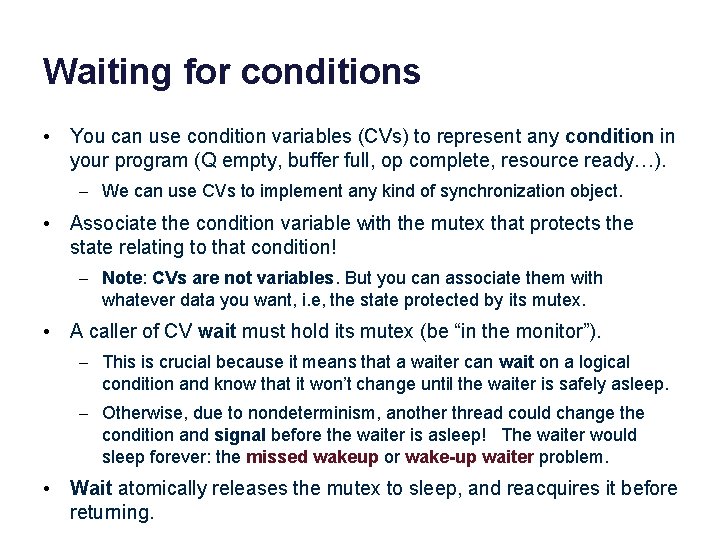 Waiting for conditions

• You can use condition variables (CVs) to represent any condition in your program (Q empty, buffer full, op complete, resource ready…).

– We can use CVs to implement any kind of synchronization object.

• Associate the condition variable with the mutex that protects the state relating to that condition!

– Note: CVs are not variables. But you can associate them with whatever data you want, i.e, the state protected by its mutex.

• A caller of CV wait must hold its mutex (be “in the monitor”).

– This is crucial because it means that a waiter can wait on a logical condition and know that it won’t change until the waiter is safely asleep.

– Otherwise, due to nondeterminism, another thread could change the condition and signal before the waiter is asleep! The waiter would sleep forever: the missed wakeup or wake-up waiter problem.

• Wait atomically releases the mutex to sleep, and reacquires it before returning.